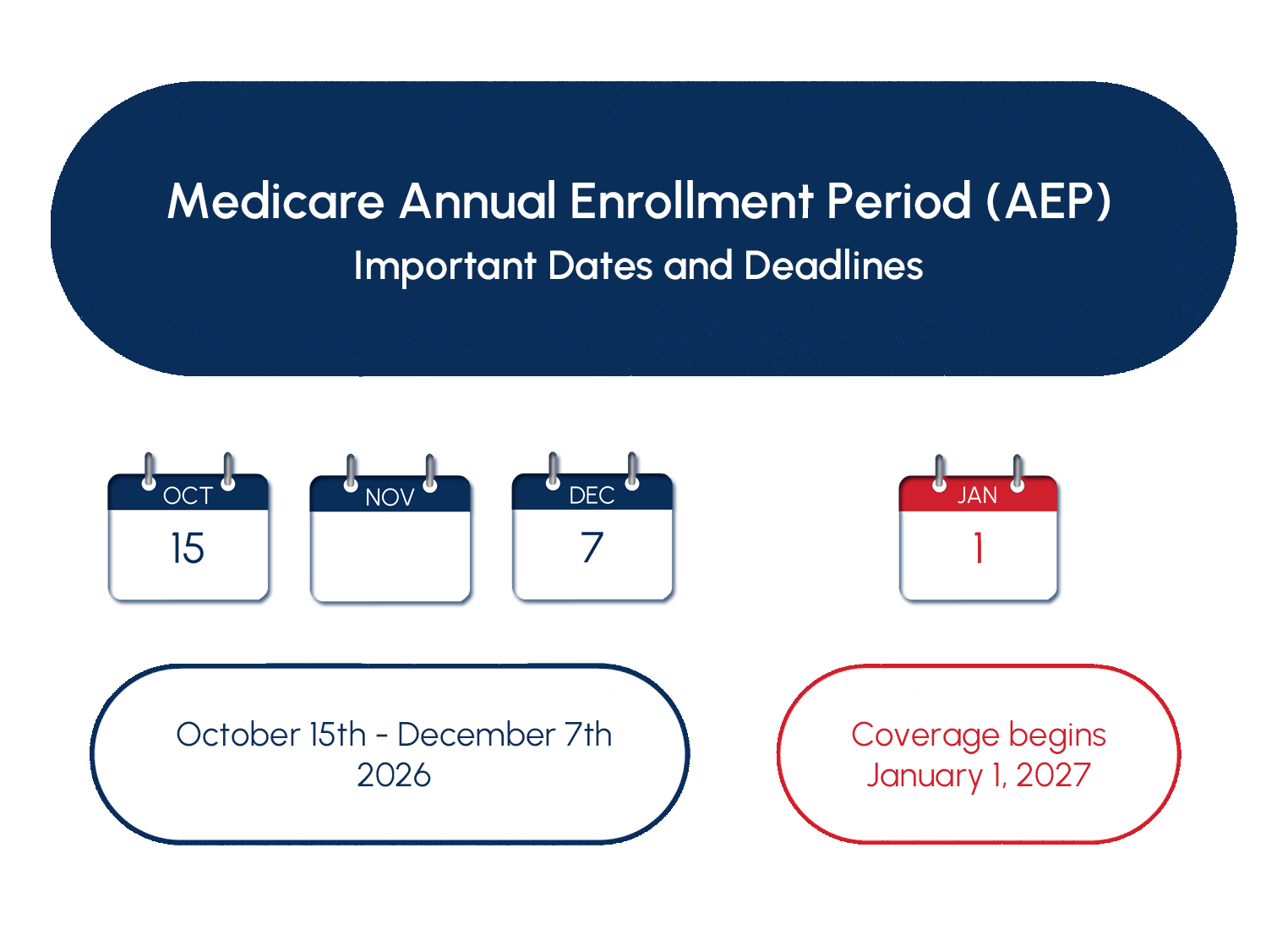 Medicare Annual Enrollment Period (AEP)
Important Dates and Deadlines

OCT
15

NOV

DEC
7

JAN
1

October 15th - December 7th
2026

Coverage begins
January 1, 2027